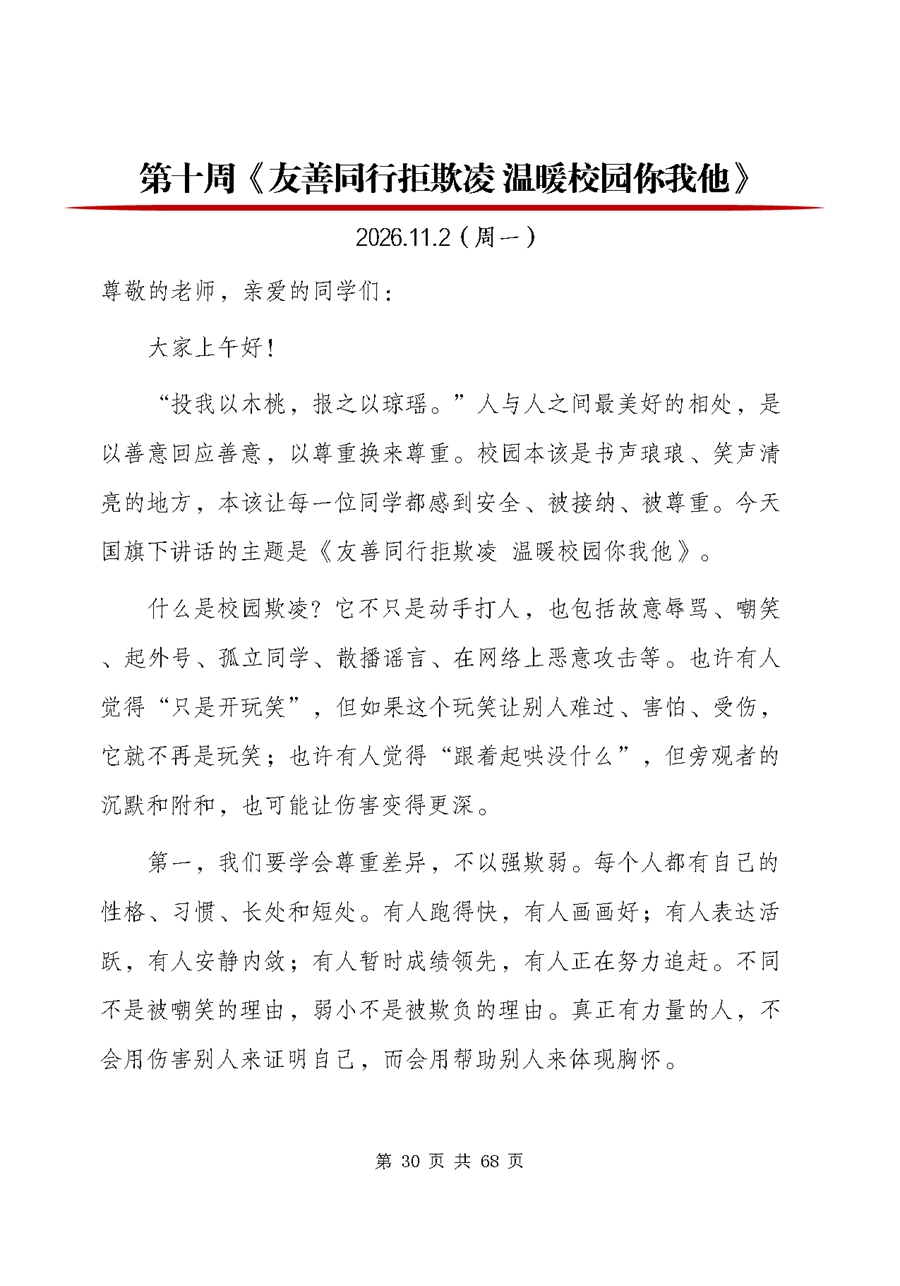 第十周《友善同行拒欺凌 温暖校园你我他》

2026.11.2（周一）

尊敬的老师，亲爱的同学们：

大家上午好！

“投我以木桃，报之以琼瑶。”人与人之间最美好的相处，是以善意回应善意，以尊重换来尊重。校园本该是书声琅琅、笑声清亮的地方，本该让每一位同学都感到安全、被接纳、被尊重。今天国旗下讲话的主题是《友善同行拒欺凌 温暖校园你我他》。

什么是校园欺凌？它不只是动手打人，也包括故意辱骂、嘲笑、起外号、孤立同学、散播谣言、在网络上恶意攻击等。也许有人觉得“只是开玩笑”，但如果这个玩笑让别人难过、害怕、受伤，它就不再是玩笑；也许有人觉得“跟着起哄没什么”，但旁观者的沉默和附和，也可能让伤害变得更深。

第一，我们要学会尊重差异，不以强欺弱。每个人都有自己的性格、习惯、长处和短处。有人跑得快，有人画画好；有人表达活跃，有人安静内敛；有人暂时成绩领先，有人正在努力追赶。不同不是被嘲笑的理由，弱小不是被欺负的理由。真正有力量的人，不会用伤害别人来证明自己，而会用帮助别人来体现胸怀。

第 30 页 共 68 页